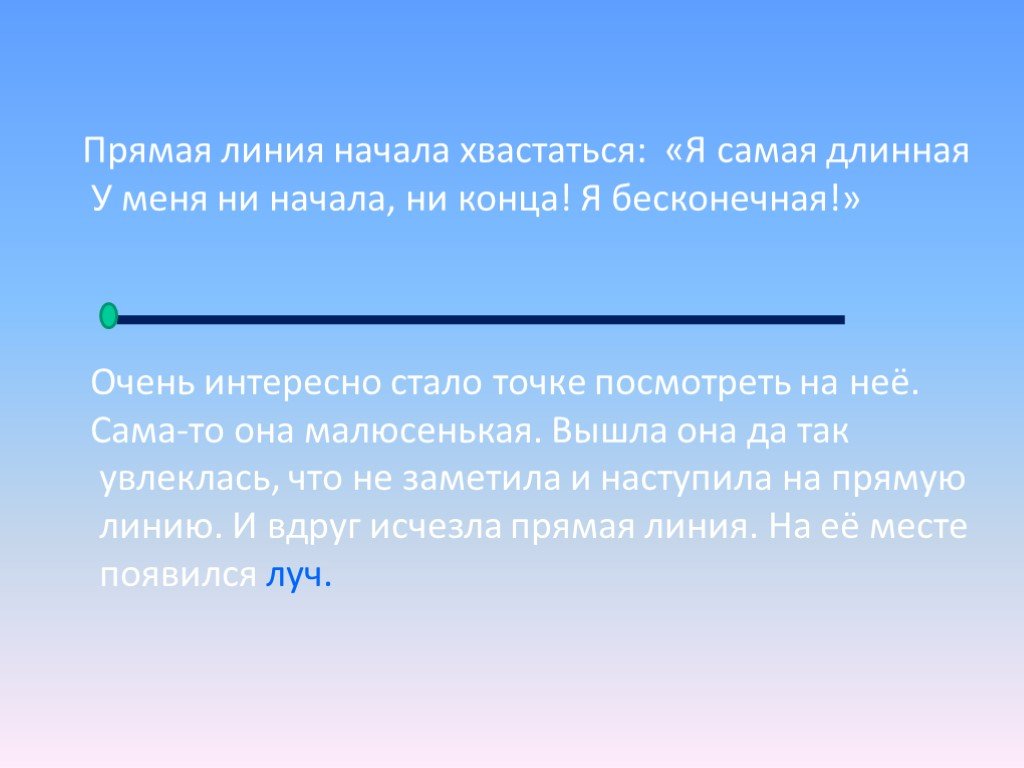 Прямая линия начала хвастаться: «Я самая длинная У меня ни начала, ни конца! Я бесконечная!»

Очень интересно стало точке посмотреть на неё. Сама-то она малюсенькая. Вышла она да так увлеклась, что не заметила и наступила на прямую линию. И вдруг исчезла прямая линия. На её месте появился луч.